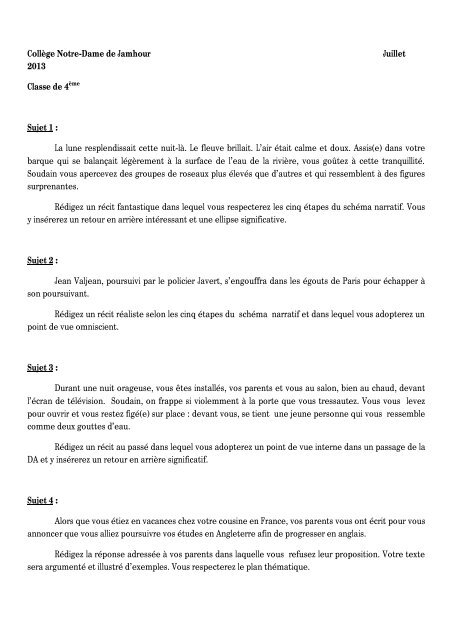 Collège Notre-Dame de Jamhour Juillet 2013

Classe de 4ème

Sujet 1 :

La lune resplendissait cette nuit-là. Le fleuve brillait. L'air était calme et doux. Assis(e) dans votre barque qui se balançait légèrement à la surface de l'eau de la rivière, vous goûtez à cette tranquillité. Soudain vous apercevez des groupes de roseaux plus élevés que d'autres et qui ressemblent à des figures surprenantes.

Rédigez un récit fantastique dans lequel vous respecterez les cinq étapes du schéma narratif. Vous y insérerez un retour en arrière intéressant et une ellipse significative.

Sujet 2 :

Jean Valjean, poursuivi par le policier Javert, s'engouffra dans les égouts de Paris pour échapper à son poursuivant.

Rédigez un récit réaliste selon les cinq étapes du schéma narratif et dans lequel vous adopterez un point de vue omniscient.

Sujet 3 :

Durant une nuit orageuse, vous êtes installés, vos parents et vous au salon, bien au chaud, devant l'écran de télévision. Soudain, on frappe si violemment à la porte que vous tressautez. Vous vous levez pour ouvrir et vous restez figé(e) sur place : devant vous, se tient une jeune personne qui vous ressemble comme deux gouttes d'eau.

Rédigez un récit au passé dans lequel vous adopterez un point de vue interne dans un passage de la DA et y insérerez un retour en arrière significatif.

Sujet 4 :

Alors que vous étiez en vacances chez votre cousine en France, vos parents vous ont écrit pour vous annoncer que vous alliez poursuivre vos études en Angleterre afin de progresser en anglais.

Rédigez la réponse adressée à vos parents dans laquelle vous refusez leur proposition. Votre texte sera argumenté et illustré d'exemples. Vous respecterez le plan thématique.